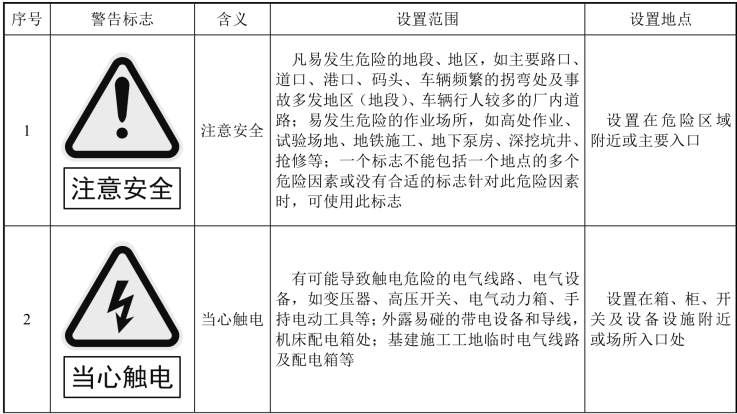 | 序号 | 警告标志 | 含义 | 设置范围 | 设置地点 |
|---|---|---|---|---|
| 1 | 注意安全 | 注意安全 | 凡易发生危险的地段、地区，如主要路口、道口、港口、码头、车辆频繁的拐弯处及事故多发地区（地段）、车辆行人较多的厂内道路；易发生危险的作业场所，如高处作业、试验场地、地铁施工、地下泵房、深挖坑井、抢修等；一个标志不能包括一个地点的多个危险因素或没有合适的标志针对此危险因素时，可使用此标志 | 设置在危险区域附近或主要入口 |
| 2 | 当心触电 | 当心触电 | 有可能导致触电危险的电气线路、电气设备，如变压器、高压开关、电气动力箱、手持电动工具等；外露易碰的带电设备和导线，机床配电箱处；基建施工工地临时电气线路及配电箱等 | 设置在箱、柜、开关及设备设施附近或场所入口处 |